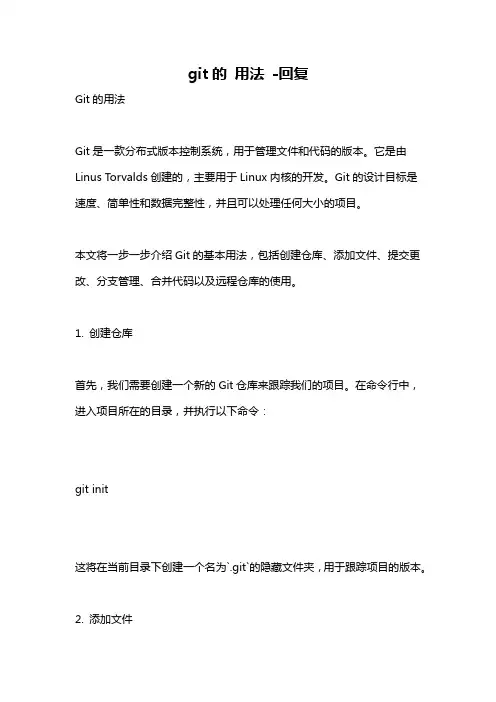 git 的 用法 -回复

Git 的用法

Git 是一款分布式版本控制系统，用于管理文件和代码的版本。它是由 Linus Torvalds 创建的，主要用于 Linux 内核的开发。Git 的设计目标是速度、简单性和数据完整性，并且可以处理任何大小的项目。

本文将一步一步介绍 Git 的基本用法，包括创建仓库、添加文件、提交更改、分支管理、合并代码以及远程仓库的使用。

1. 创建仓库

首先，我们需要创建一个新的 Git 仓库来跟踪我们的项目。在命令行中，进入项目所在的目录，并执行以下命令：

git init

这将在当前目录下创建一个名为`.git`的隐藏文件夹，用于跟踪项目的版本。

2. 添加文件